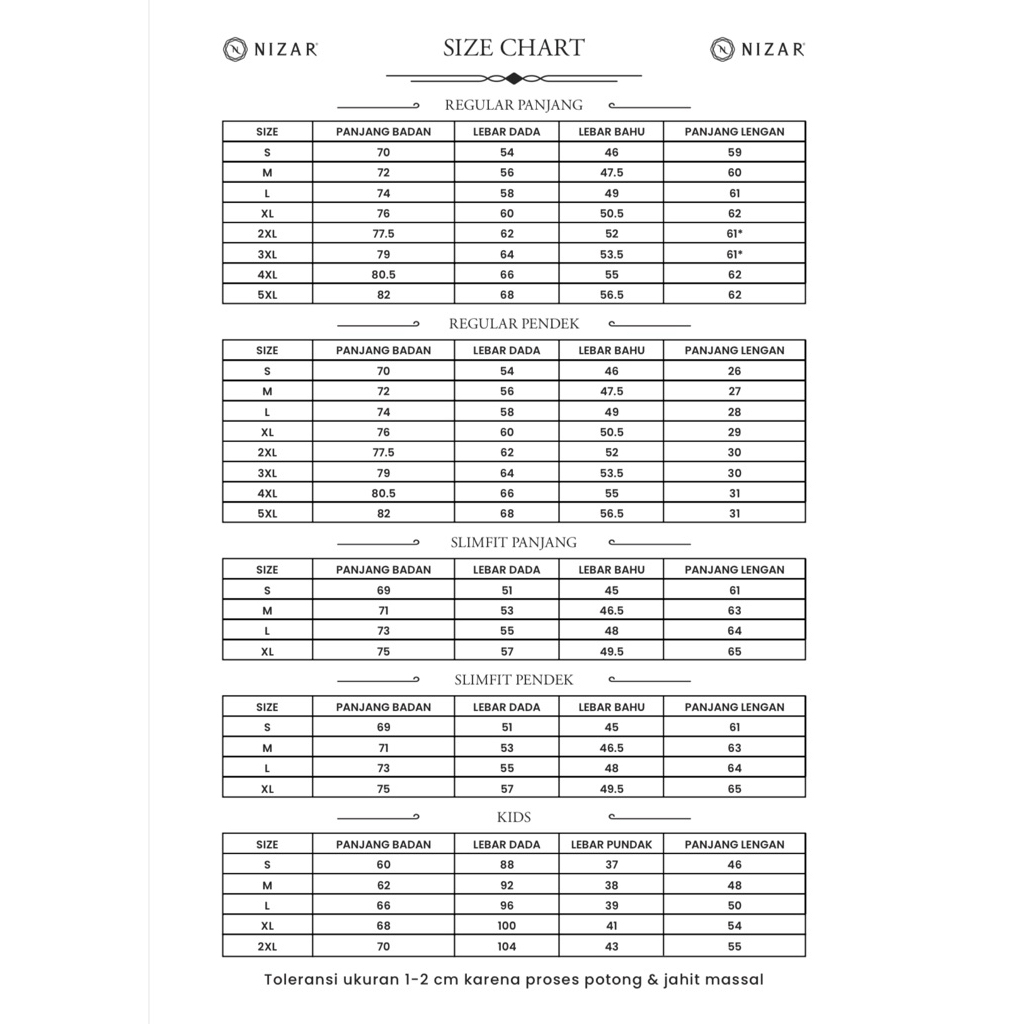 NIZAR SIZE CHART NIZAR

REGULAR PANJANG

| SIZE | PANJANG BADAN | LEBAR DADA | LEBAR BAHU | PANJANG LENGAN |
|---|---|---|---|---|
| S | 70 | 54 | 46 | 59 |
| M | 72 | 56 | 47.5 | 60 |
| L | 74 | 58 | 49 | 61 |
| XL | 76 | 60 | 50.5 | 62 |
| 2XL | 77.5 | 62 | 52 | 61* |
| 3XL | 79 | 64 | 53.5 | 61* |
| 4XL | 80.5 | 66 | 55 | 62 |
| 5XL | 82 | 68 | 56.5 | 62 |

REGULAR PENDEK

| SIZE | PANJANG BADAN | LEBAR DADA | LEBAR BAHU | PANJANG LENGAN |
|---|---|---|---|---|
| S | 70 | 54 | 46 | 26 |
| M | 72 | 56 | 47.5 | 27 |
| L | 74 | 58 | 49 | 28 |
| XL | 76 | 60 | 50.5 | 29 |
| 2XL | 77.5 | 62 | 52 | 30 |
| 3XL | 79 | 64 | 53.5 | 30 |
| 4XL | 80.5 | 66 | 55 | 31 |
| 5XL | 82 | 68 | 56.5 | 31 |

SLIMFIT PANJANG

| SIZE | PANJANG BADAN | LEBAR DADA | LEBAR BAHU | PANJANG LENGAN |
|---|---|---|---|---|
| S | 69 | 51 | 45 | 61 |
| M | 71 | 53 | 46.5 | 63 |
| L | 73 | 55 | 48 | 64 |
| XL | 75 | 57 | 49.5 | 65 |

SLIMFIT PENDEK

| SIZE | PANJANG BADAN | LEBAR DADA | LEBAR BAHU | PANJANG LENGAN |
|---|---|---|---|---|
| S | 69 | 51 | 45 | 61 |
| M | 71 | 53 | 46.5 | 63 |
| L | 73 | 55 | 48 | 64 |
| XL | 75 | 57 | 49.5 | 65 |

KIDS

| SIZE | PANJANG BADAN | LEBAR DADA | LEBAR PUNDAK | PANJANG LENGAN |
|---|---|---|---|---|
| S | 60 | 88 | 37 | 46 |
| M | 62 | 92 | 38 | 48 |
| L | 66 | 96 | 39 | 50 |
| XL | 68 | 100 | 41 | 54 |
| 2XL | 70 | 104 | 43 | 55 |

Toleransi ukuran 1-2 cm karena proses potong & jahit massal